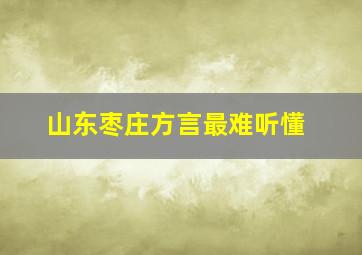 山东枣庄方言最难听懂